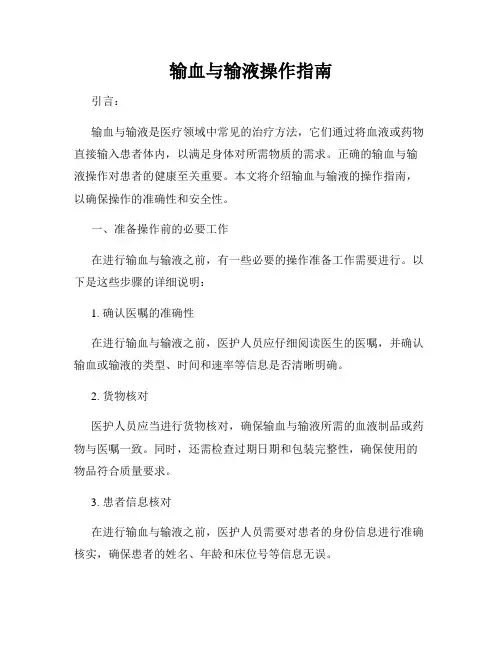 输血与输液操作指南

引言：

输血与输液是医疗领域中常见的治疗方法，它们通过将血液或药物直接输入患者体内，以满足身体对所需物质的需求。正确的输血与输液操作对患者的健康至关重要。本文将介绍输血与输液的操作指南，以确保操作的准确性和安全性。

一、准备操作前的必要工作

在进行输血与输液之前，有一些必要的操作准备工作需要进行。以下是这些步骤的详细说明：

1. 确认医嘱的准确性

在进行输血与输液之前，医护人员应仔细阅读医生的医嘱，并确认输血或输液的类型、时间和速率等信息是否清晰明确。

2. 货物核对

医护人员应当进行货物核对，确保输血与输液所需的血液制品或药物与医嘱一致。同时，还需检查过期日期和包装完整性，确保使用的物品符合质量要求。

3. 患者信息核对

在进行输血与输液之前，医护人员需要对患者的身份信息进行准确核实，确保患者的姓名、年龄和床位号等信息无误。